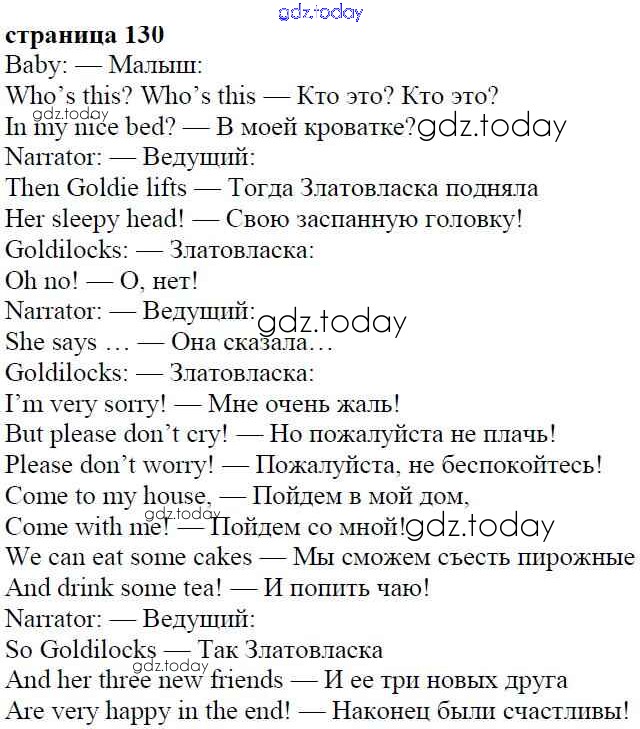 страница 130
Baby: — Малыш:
Who's this? Who's this — Кто это? Кто это?
In my nice bed? — В моей кроватке?
Narrator: — Ведущий:
Then Goldie lifts — Тогда Златовласка подняла
Her sleepy head! — Свою заспанную головку!
Goldilocks: — Златовласка:
Oh no! — О, нет!
Narrator: — Ведущий:
She says … — Она сказала…
Goldilocks: — Златовласка:
I'm very sorry! — Мне очень жаль!
But please don't cry! — Но пожалуйста не плачь!
Please don't worry! — Пожалуйста, не беспокойтесь!
Come to my house, — Пойдем в мой дом,
Come with me! — Пойдем со мной!
We can eat some cakes — Мы сможем съесть пирожные
And drink some tea! — И попить чаю!
Narrator: — Ведущий:
So Goldilocks — Так Златовласка
And her three new friends — И ее три новых друга
Are very happy in the end! — Наконец были счастливы!

gdz.today